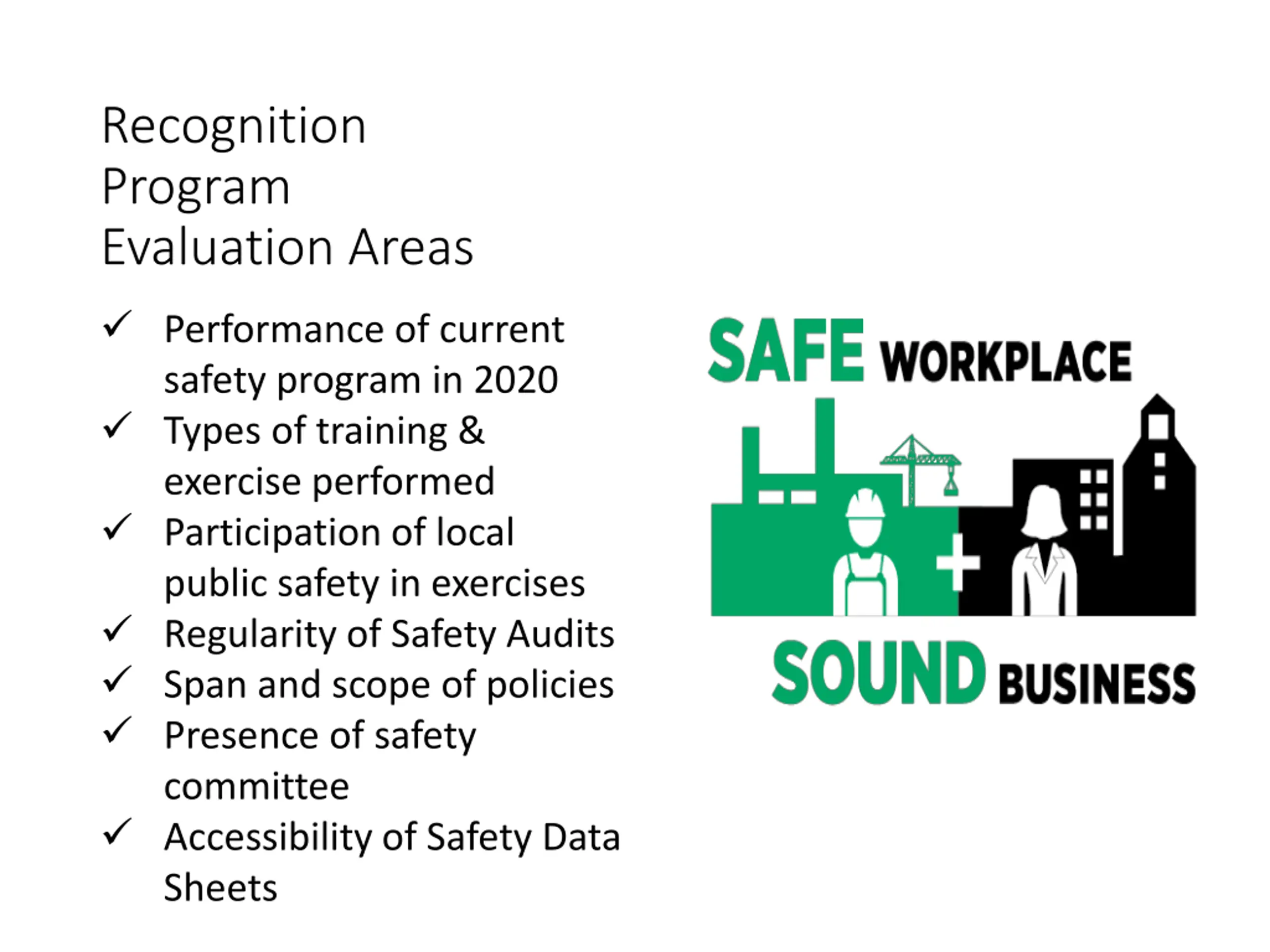 Recognition Program Evaluation Areas

✓ Performance of current safety program in 2020
✓ Types of training & exercise performed
✓ Participation of local public safety in exercises
✓ Regularity of Safety Audits
✓ Span and scope of policies
✓ Presence of safety committee
✓ Accessibility of Safety Data Sheets

SAFE WORKPLACE
+
SOUND BUSINESS